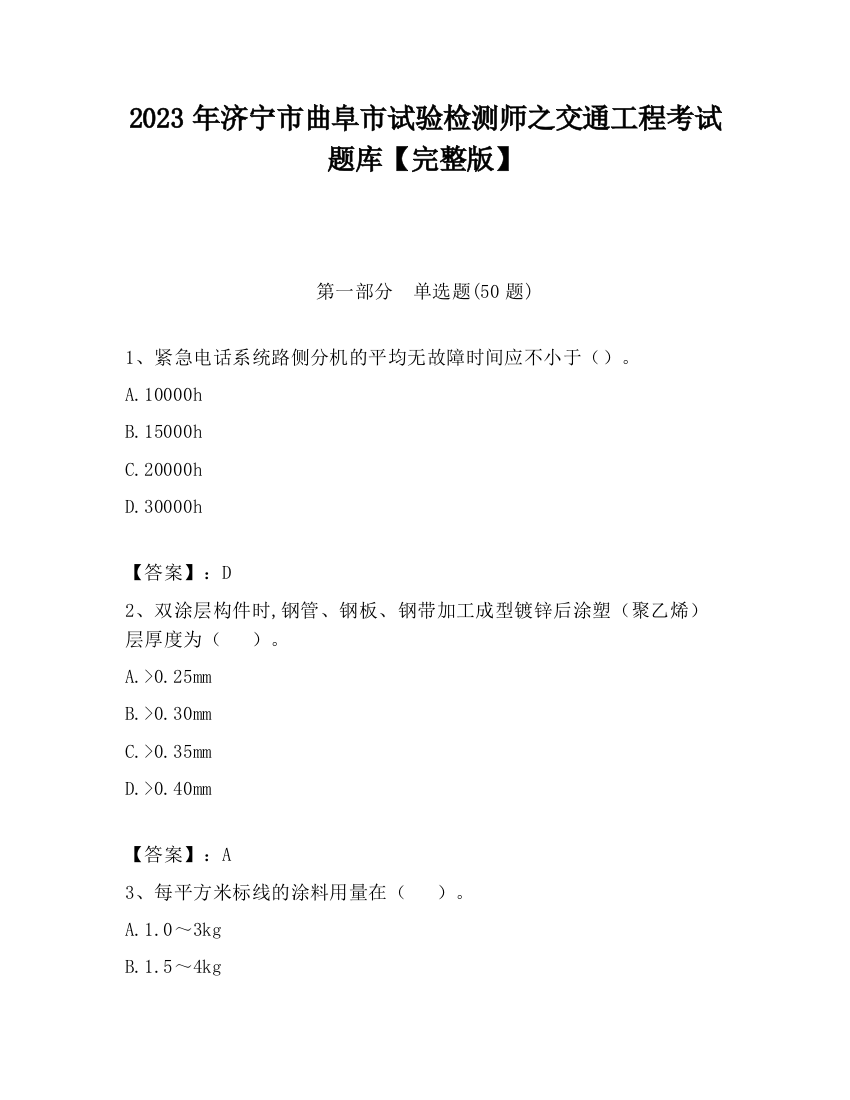 2023 年济宁市曲阜市试验检测师之交通工程考试题库【完整版】

第一部分　单选题(50 题)

1、紧急电话系统路侧分机的平均无故障时间应不小于（）。

A.10000h

B.15000h

C.20000h

D.30000h

【答案】：D

2、双涂层构件时,钢管、钢板、钢带加工成型镀锌后涂塑（聚乙烯）层厚度为（　　）。

A.>0.25mm

B.>0.30mm

C.>0.35mm

D.>0.40mm

【答案】：A

3、每平方米标线的涂料用量在（　　）。

A.1.0～3kg

B.1.5～4kg